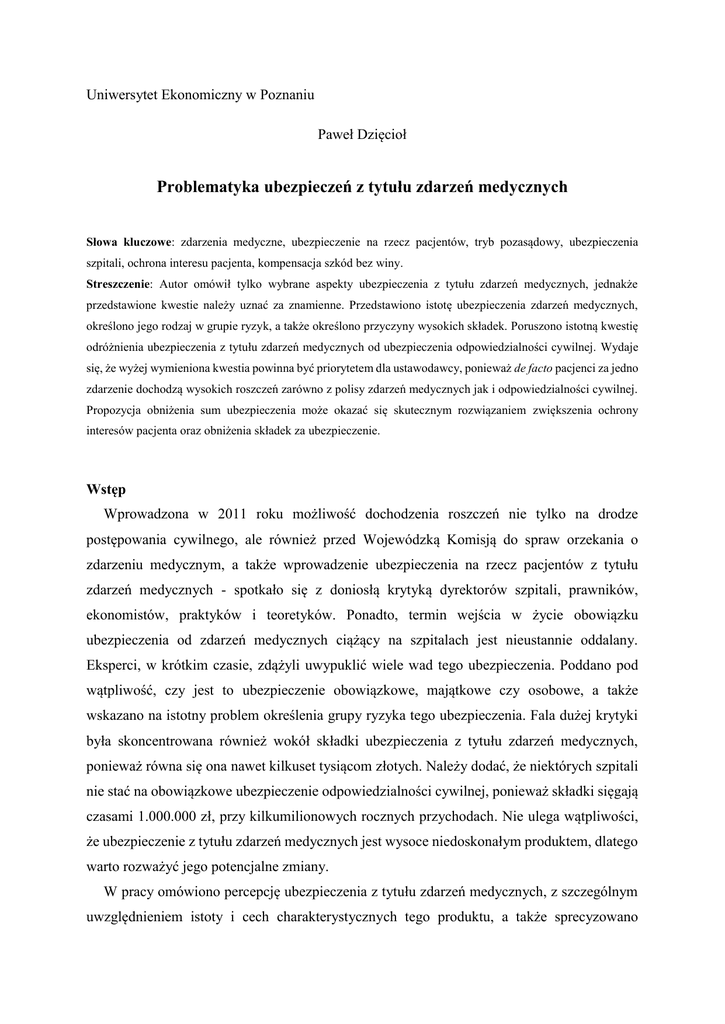 Uniwersytet Ekonomiczny w Poznaniu

Paweł Dzięcioł

Problematyka ubezpieczeń z tytułu zdarzeń medycznych

Słowa kluczowe: zdarzenia medyczne, ubezpieczenie na rzecz pacjentów, tryb pozasądowy, ubezpieczenia szpitali, ochrona interesu pacjenta, kompensacja szkód bez winy.

Streszczenie: Autor omówił tylko wybrane aspekty ubezpieczenia z tytułu zdarzeń medycznych, jednakże przedstawione kwestie należy uznać za znamienne. Przedstawiono istotę ubezpieczenia zdarzeń medycznych, określono jego rodzaj w grupie ryzyk, a także określono przyczyny wysokich składek. Poruszono istotną kwestię odróżnienia ubezpieczenia z tytułu zdarzeń medycznych od ubezpieczenia odpowiedzialności cywilnej. Wydaje się, że wyżej wymieniona kwestia powinna być priorytetem dla ustawodawcy, ponieważ de facto pacjenci za jedno zdarzenie dochodzą wysokich roszczeń zarówno z polisy zdarzeń medycznych jak i odpowiedzialności cywilnej. Propozycja obniżenia sum ubezpieczenia może okazać się skutecznym rozwiązaniem zwiększenia ochrony interesów pacjenta oraz obniżenia składek za ubezpieczenie.

Wstęp

Wprowadzona w 2011 roku możliwość dochodzenia roszczeń nie tylko na drodze postępowania cywilnego, ale również przed Wojewódzką Komisją do spraw orzekania o zdarzeniu medycznym, a także wprowadzenie ubezpieczenia na rzecz pacjentów z tytułu zdarzeń medycznych - spotkało się z doniosłą krytyką dyrektorów szpitali, prawników, ekonomistów, praktyków i teoretyków. Ponadto, termin wejścia w życie obowiązku ubezpieczenia od zdarzeń medycznych ciążący na szpitalach jest nieustannie oddalany. Eksperci, w krótkim czasie, zdążyli uwypuklić wiele wad tego ubezpieczenia. Poddano pod wątpliwość, czy jest to ubezpieczenie obowiązkowe, majątkowe czy osobowe, a także wskazano na istotny problem określenia grupy ryzyka tego ubezpieczenia. Fala dużej krytyki była skoncentrowana również wokół składki ubezpieczenia z tytułu zdarzeń medycznych, ponieważ równa się ona nawet kilkuset tysiącom złotych. Należy dodać, że niektórych szpitali nie stać na obowiązkowe ubezpieczenie odpowiedzialności cywilnej, ponieważ składki sięgają czasami 1.000.000 zł, przy kilkumilionowych rocznych przychodach. Nie ulega wątpliwości, że ubezpieczenie z tytułu zdarzeń medycznych jest wysoce niedoskonałym produktem, dlatego warto rozważyć jego potencjalne zmiany.

W pracy omówiono percepcję ubezpieczenia z tytułu zdarzeń medycznych, z szczególnym uwzględnieniem istoty i cech charakterystycznych tego produktu, a także sprecyzowano